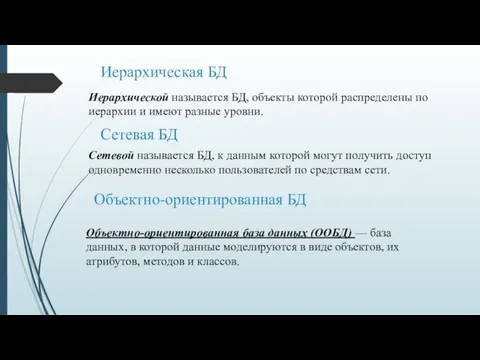 Иерархическая БД

Иерархической называется БД, объекты которой распределены по иерархии и имеют разные уровни.

Сетевая БД

Сетевой называется БД, к данным которой могут получить доступ одновременно несколько пользователей по средствам сети.

Объектно-ориентированная БД

Объектно-ориентированная база данных (ООБД) — база данных, в которой данные моделируются в виде объектов, их атрибутов, методов и классов.